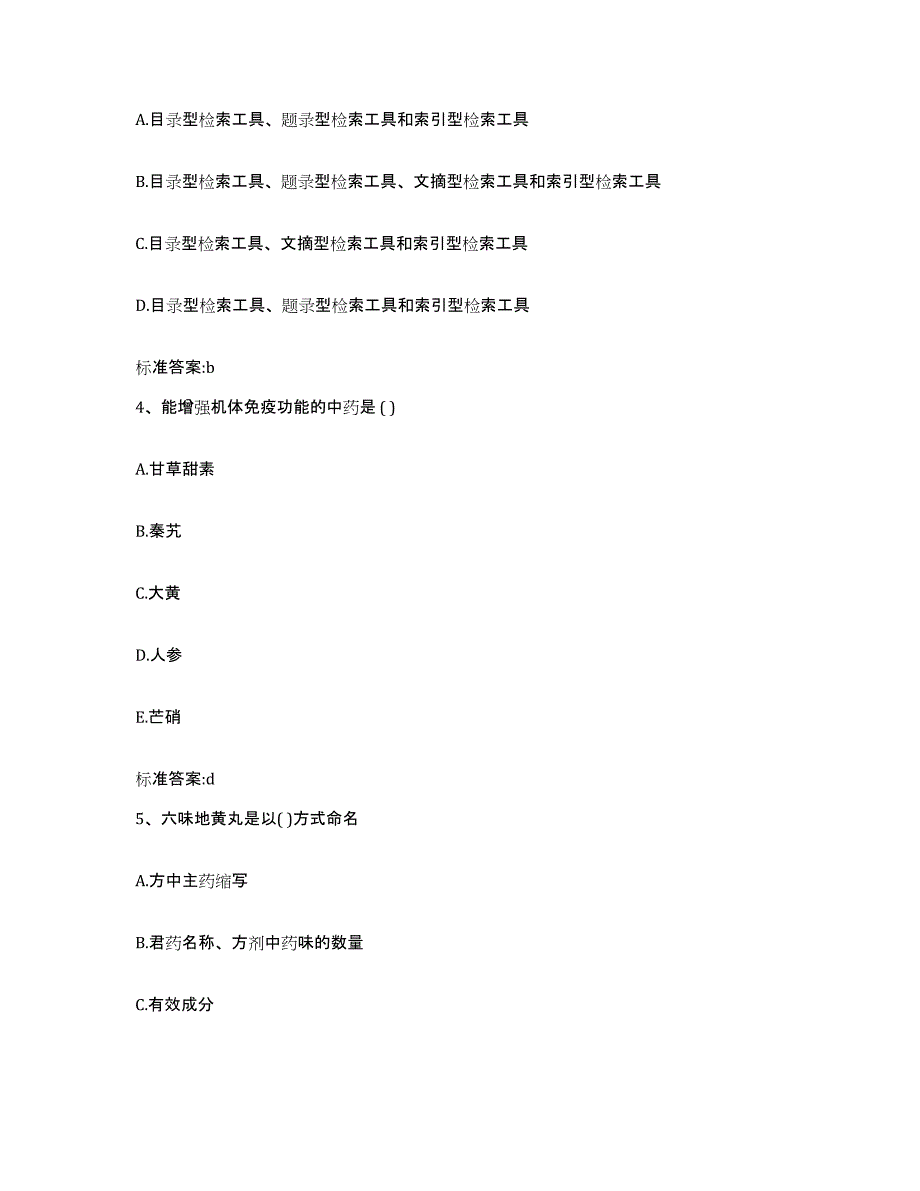 A.目录型检索工具、题录型检索工具和索引型检索工具

B.目录型检索工具、题录型检索工具、文摘型检索工具和索引型检索工具

C.目录型检索工具、文摘型检索工具和索引型检索工具

D.目录型检索工具、题录型检索工具和索引型检索工具

标准答案:b

4、能增强机体免疫功能的中药是 ( )

A.甘草甜素

B.秦艽

C.大黄

D.人参

E.芒硝

标准答案:d

5、六味地黄丸是以( )方式命名

A.方中主药缩写

B.君药名称、方剂中药味的数量

C.有效成分